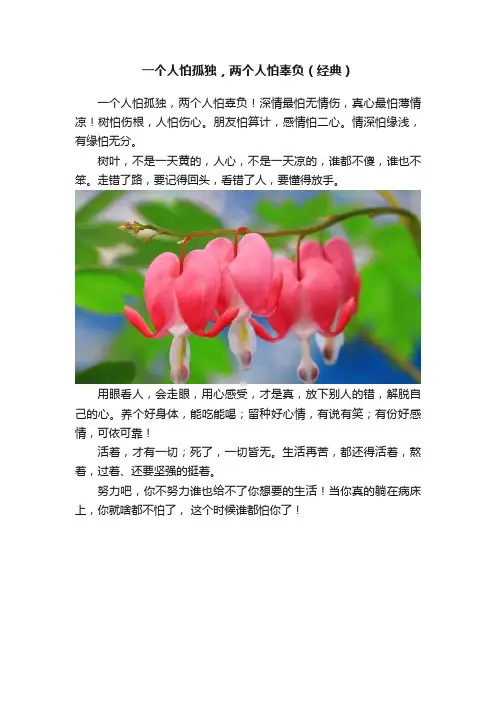 一个人怕孤独，两个人怕辜负（经典）

一个人怕孤独，两个人怕辜负！深情最怕无情伤，真心最怕薄情凉！树怕伤根，人怕伤心。朋友怕算计，感情怕二心。情深怕缘浅，有缘怕无分。

树叶，不是一天黄的，人心，不是一天凉的，谁都不傻，谁也不笨。走错了路，要记得回头，看错了人，要懂得放手。

用眼看人，会走眼，用心感受，才是真，放下别人的错，解脱自己的心。养个好身体，能吃能喝；留种好心情，有说有笑；有份好感情，可依可靠！

活着，才有一切；死了，一切皆无。生活再苦，都还得活着，熬着，过着、还要坚强的挺着。

努力吧，你不努力谁也给不了你想要的生活！当你真的躺在病床上，你就啥都不怕了，这个时候谁都怕你了！